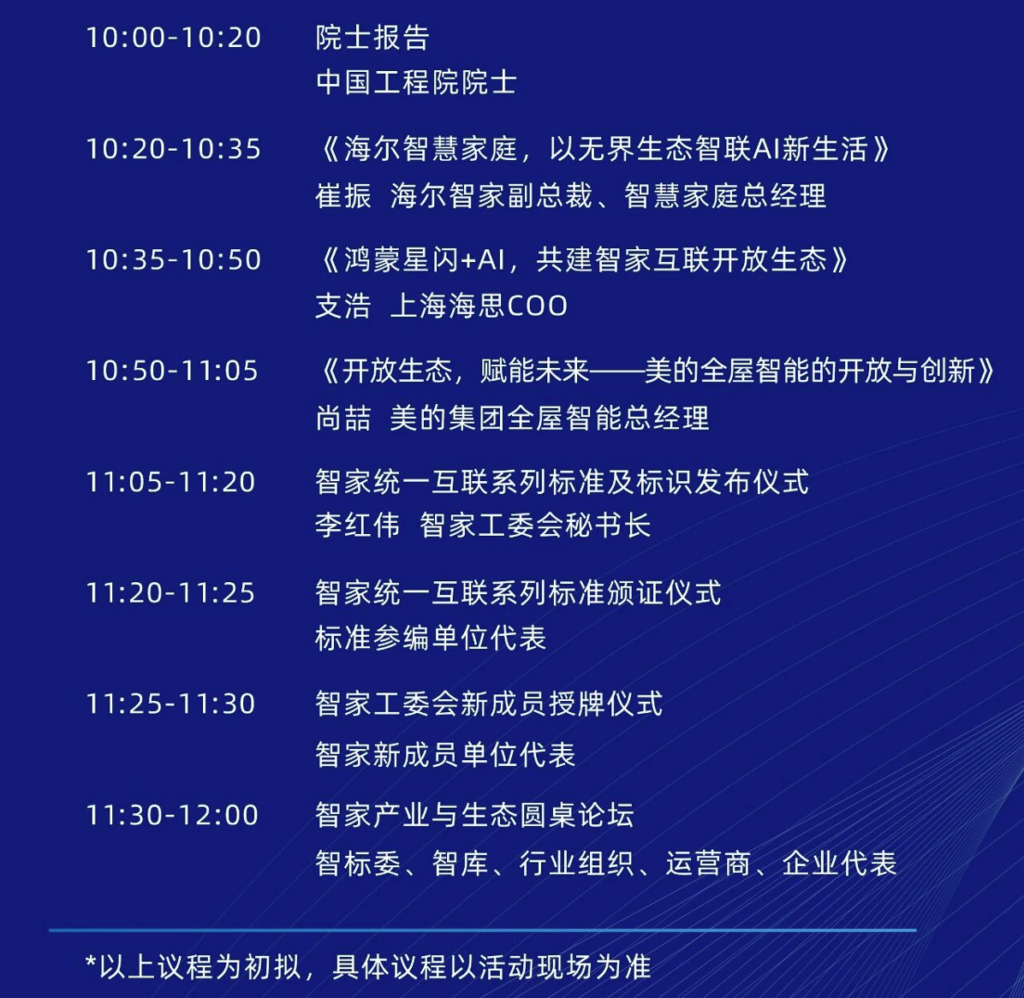 10:00-10:20 院士报告
中国工程院院士

10:20-10:35 《海尔智慧家庭，以无界生态智联AI新生活》
崔振 海尔智家副总裁、智慧家庭总经理

10:35-10:50 《鸿蒙星闪+AI，共建智家互联开放生态》
支浩 上海海思COO

10:50-11:05 《开放生态，赋能未来——美的全屋智能的开放与创新》
尚喆 美的集团全屋智能总经理

11:05-11:20 智家统一互联系列标准及标识发布仪式
李红伟 智家工委会秘书长

11:20-11:25 智家统一互联系列标准颁证仪式
标准参编单位代表

11:25-11:30 智家工委会新成员授牌仪式
智家新成员单位代表

11:30-12:00 智家产业与生态圆桌论坛
智标委、智库、行业组织、运营商、企业代表

*以上议程为初拟，具体议程以活动现场为准